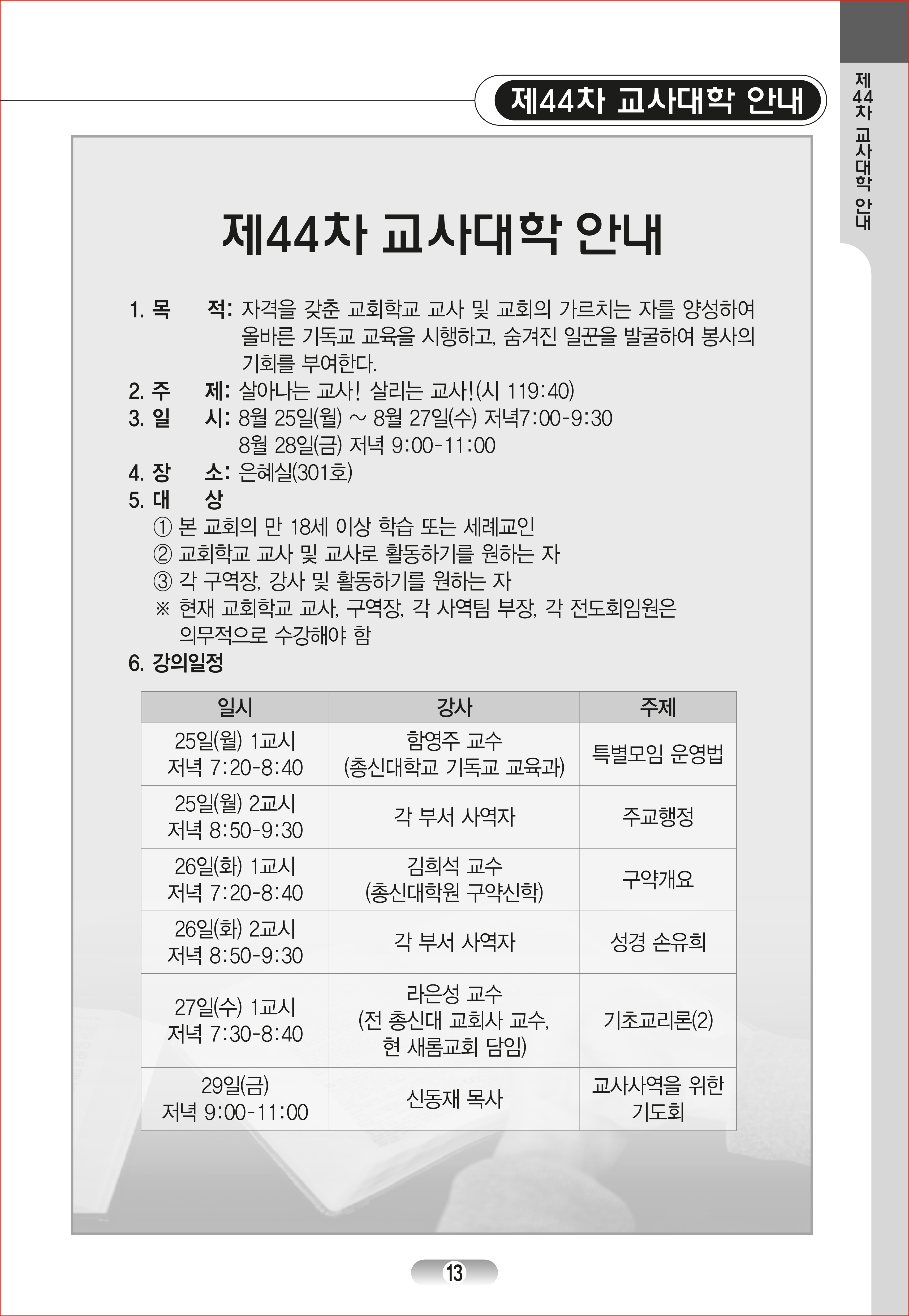 제44차 교사대학 안내

제44차 교사대학 안내

제44차 교사대학 안내

1. 목 적: 자격을 갖춘 교회학교 교사 및 교회의 가르치는 자를 양성하여 올바른 기독교 교육을 시행하고, 숨겨진 일꾼을 발굴하여 봉사의 기회를 부여한다.
2. 주 제: 살아나는 교사! 살리는 교사!(시 119:40)
3. 일 시: 8월 25일(월) ~ 8월 27일(수) 저녁7:00-9:30
8월 28일(금) 저녁 9:00-11:00
4. 장 소: 은혜실(301호)
5. 대 상
① 본 교회의 만 18세 이상 학습 또는 세례교인
② 교회학교 교사 및 교사로 활동하기를 원하는 자
③ 각 구역장, 강사 및 활동하기를 원하는 자
※ 현재 교회학교 교사, 구역장, 각 사역팀 부장, 각 전도회임원은 의무적으로 수강해야 함
6. 강의일정

| 일시 | 강사 | 주제 |
|---|---|---|
| 25일(월) 1교시 저녁 7:20-8:40 | 함영주 교수 (총신대학교 기독교 교육과) | 특별모임 운영법 |
| 25일(월) 2교시 저녁 8:50-9:30 | 각 부서 사역자 | 주교행정 |
| 26일(화) 1교시 저녁 7:20-8:40 | 김희석 교수 (총신대학원 구약신학) | 구약개요 |
| 26일(화) 2교시 저녁 8:50-9:30 | 각 부서 사역자 | 성경 손유희 |
| 27일(수) 1교시 저녁 7:30-8:40 | 라은성 교수 (전 총신대 교회사 교수, 현 새롬교회 담임) | 기초교리론(2) |
| 29일(금) 저녁 9:00-11:00 | 신동재 목사 | 교사사역을 위한 기도회 |

13